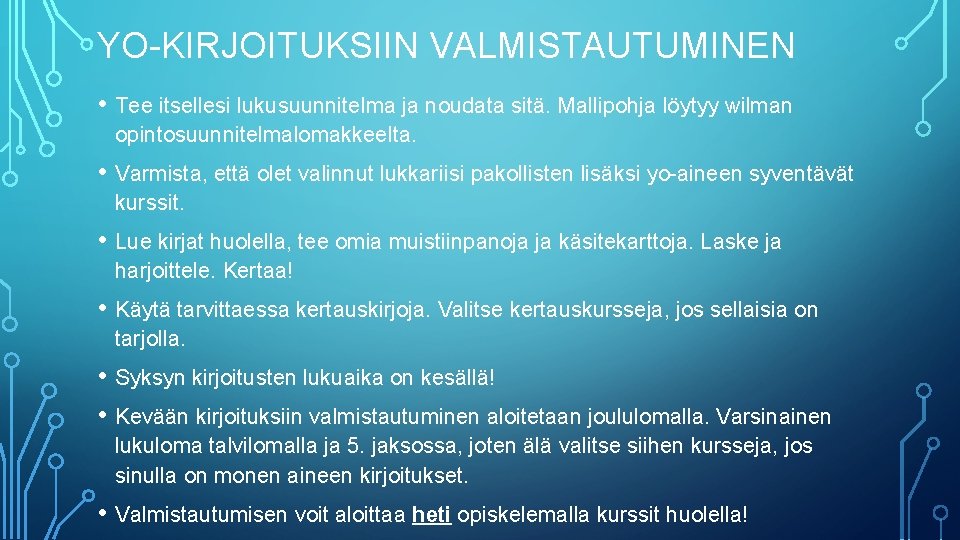 YO-KIRJOITUKSIIN VALMISTAUTUMINEN

• Tee itsellesi lukusuunnitelma ja noudata sitä. Mallipohja löytyy wilman opintosuunnitelmalomakkeelta.

• Varmista, että olet valinnut lukkariisi pakollisten lisäksi yo-aineen syventävät kurssit.

• Lue kirjat huolella, tee omia muistiinpanoja ja käsitekarttoja. Laske ja harjoittele. Kertaa!

• Käytä tarvittaessa kertauskirjoja. Valitse kertauskursseja, jos sellaisia on tarjolla.

• Syksyn kirjoitusten lukuaika on kesällä!

• Kevään kirjoituksiin valmistautuminen aloitetaan joululomalla. Varsinainen lukuloma talvilomalla ja 5. jaksossa, joten älä valitse siihen kursseja, jos sinulla on monen aineen kirjoitukset.

• Valmistautumisen voit aloittaa heti opiskelemalla kurssit huolella!